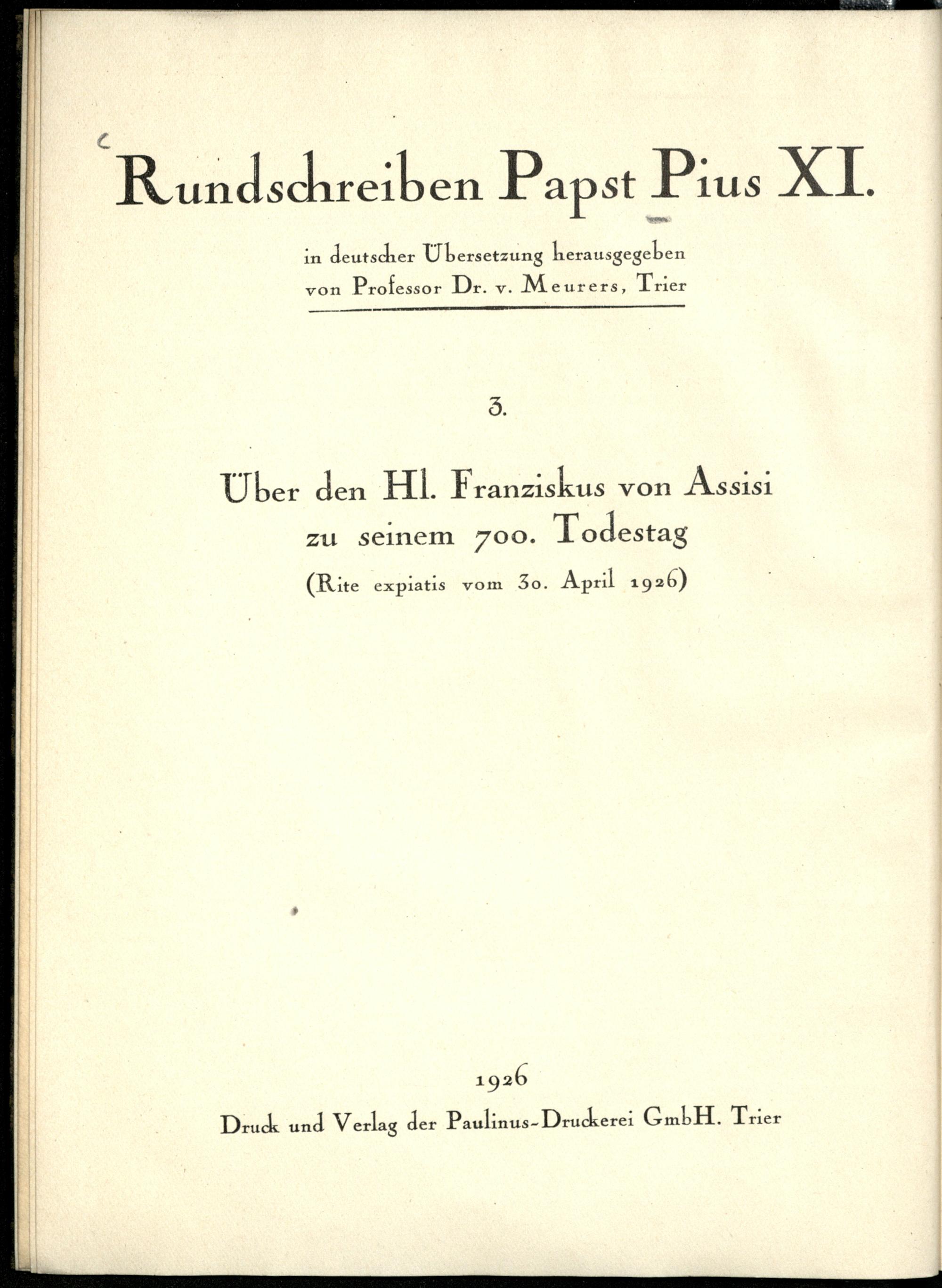 Rundschreiben Papst Pius XI.

in deutscher Übersetzung herausgegeben von Professor Dr. v. Meurers, Trier

3.

Über den Hl. Franziskus von Assisi zu seinem 700. Todestag

(Rite expiatis vom 30. April 1926)

1926

Druck und Verlag der Paulinus-Druckerei GmbH. Trier